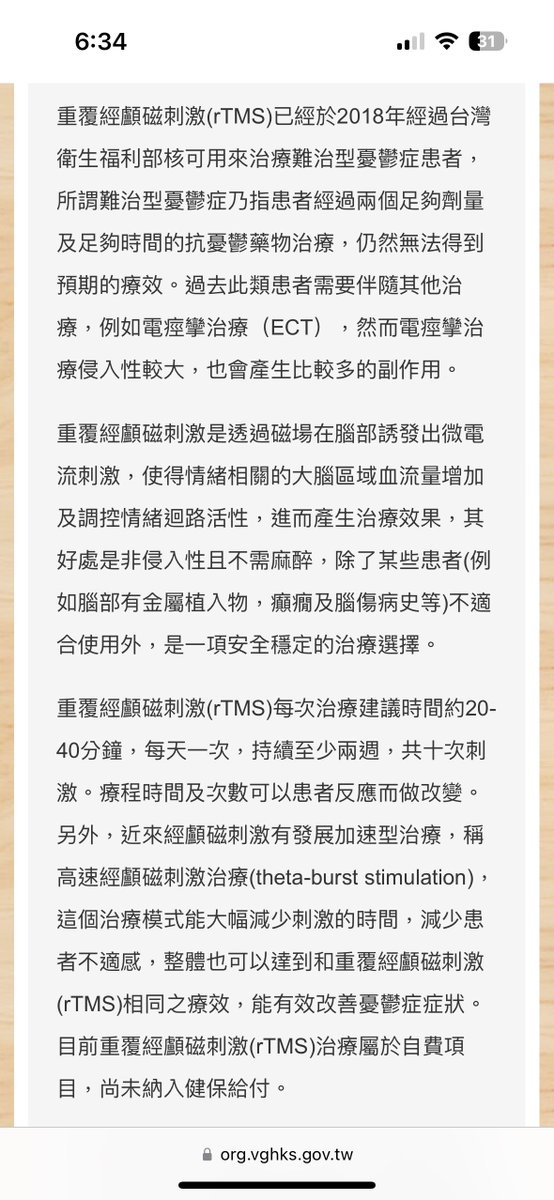 6:34

31

重覆經顱磁刺激(rTMS)已經於2018年經過台灣衛生福利部核可用來治療難治型憂鬱症患者，所謂難治型憂鬱症乃指患者經過兩個足夠劑量及足夠時間的抗憂鬱藥物治療，仍然無法得到預期的療效。過去此類患者需要伴隨其他治療，例如電痙攣治療（ECT），然而電痙攣治療侵入性較大，也會產生比較多的副作用。

重覆經顱磁刺激是透過磁場在腦部誘發出微電流刺激，使得情緒相關的大腦區域血流量增加及調控情緒迴路活性，進而產生治療效果，其好處是非侵入性且不需麻醉，除了某些患者(例如腦部有金屬植入物，癲癇及腦傷病史等)不適合使用外，是一項安全穩定的治療選擇。

重覆經顱磁刺激(rTMS)每次治療建議時間約20-40分鐘，每天一次，持續至少兩週，共十次刺激。療程時間及次數可以患者反應而做改變。另外，近來經顱磁刺激有發展加速型治療，稱高速經顱磁刺激治療(theta-burst stimulation)，這個治療模式能大幅減少刺激的時間，減少患者不適感，整體也可以達到和重覆經顱磁刺激(rTMS)相同之療效，能有效改善憂鬱症症狀。目前重覆經顱磁刺激(rTMS)治療屬於自費項目，尚未納入健保給付。

org.vghks.gov.tw